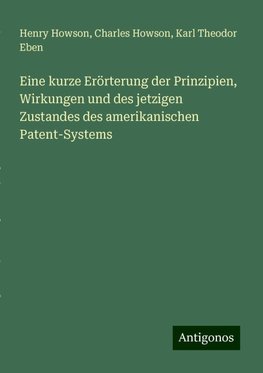 Henry Howson, Charles Howson, Karl Theodor Eben

Eine kurze Erörterung der Prinzipien, Wirkungen und des jetzigen Zustandes des amerikanischen Patent-Systems

Antigonos